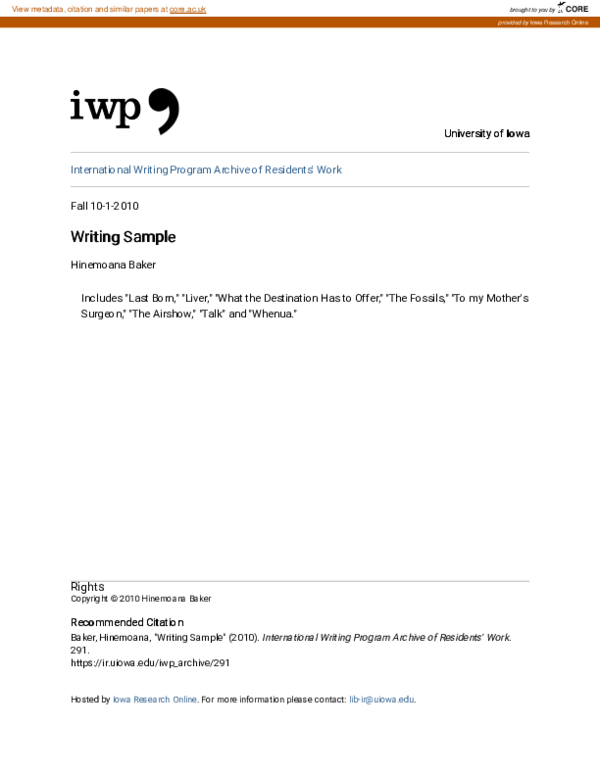 View metadata, citation and similar papers at core.ac.uk

brought to you by CORE

provided by Iowa Research Online

iwp

University of Iowa

International Writing Program Archive of Residents' Work

Fall 10-1-2010

Writing Sample

Hinemoana Baker

Includes "Last Born," "Liver," "What the Destination Has to Offer," "The Fossils," "To my Mother's Surgeon," "The Airshow," "Talk" and "Whenua."

Rights
Copyright © 2010 Hinemoana Baker

Recommended Citation
Baker, Hinemoana, "Writing Sample" (2010). International Writing Program Archive of Residents' Work. 291.
https://ir.uiowa.edu/iwp_archive/291

Hosted by Iowa Research Online. For more information please contact: lib-ir@uiowa.edu.